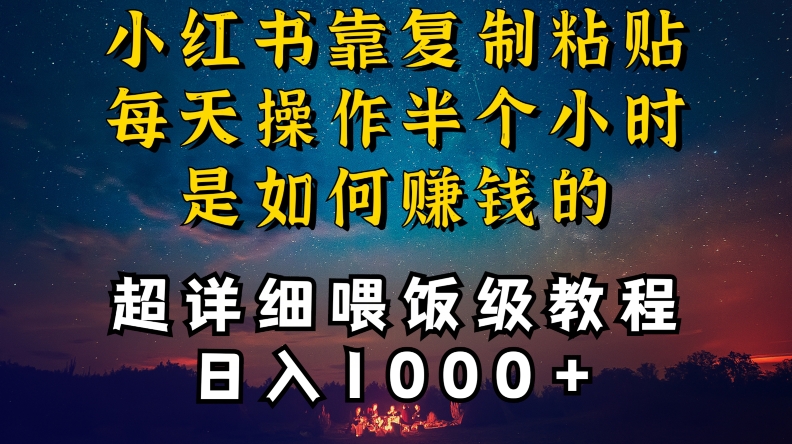 小红书靠复制粘贴
每天操作半个小时
是如何赚钱的

超详细喂饭级教程
日入1000+